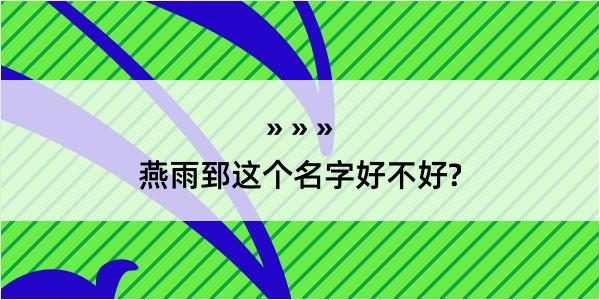 » » »

燕雨郅这个名字好不好?